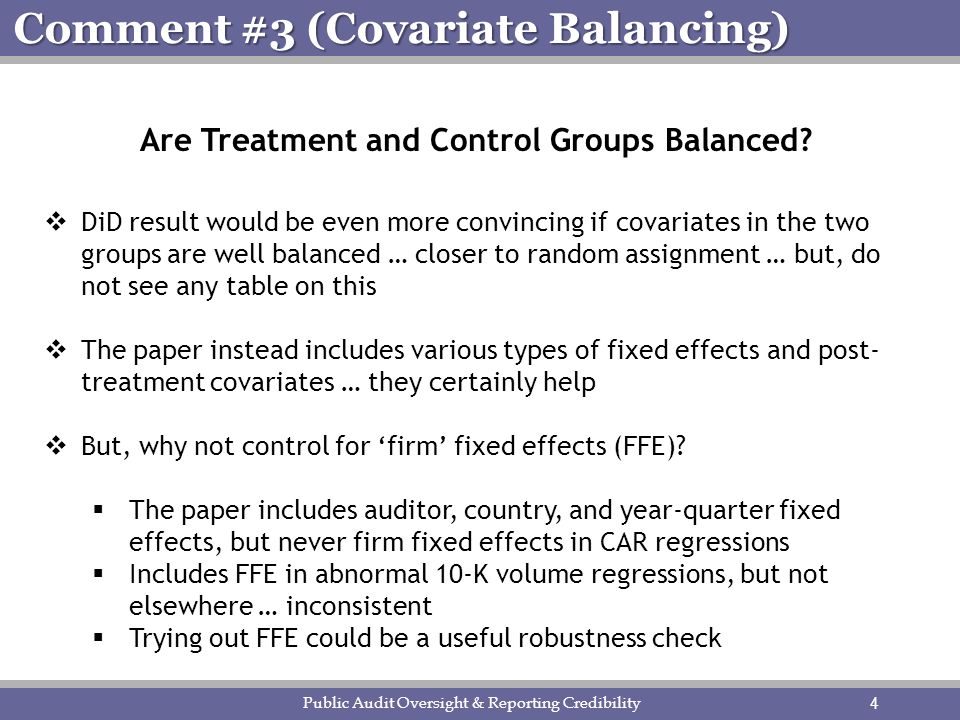 Comment #3 (Covariate Balancing)

Are Treatment and Control Groups Balanced?

❖ DiD result would be even more convincing if covariates in the two groups are well balanced … closer to random assignment … but, do not see any table on this

❖ The paper instead includes various types of fixed effects and post-treatment covariates … they certainly help

❖ But, why not control for ‘firm’ fixed effects (FFE)?

▪ The paper includes auditor, country, and year-quarter fixed effects, but never firm fixed effects in CAR regressions
▪ Includes FFE in abnormal 10-K volume regressions, but not elsewhere … inconsistent
▪ Trying out FFE could be a useful robustness check

Public Audit Oversight & Reporting Credibility 4